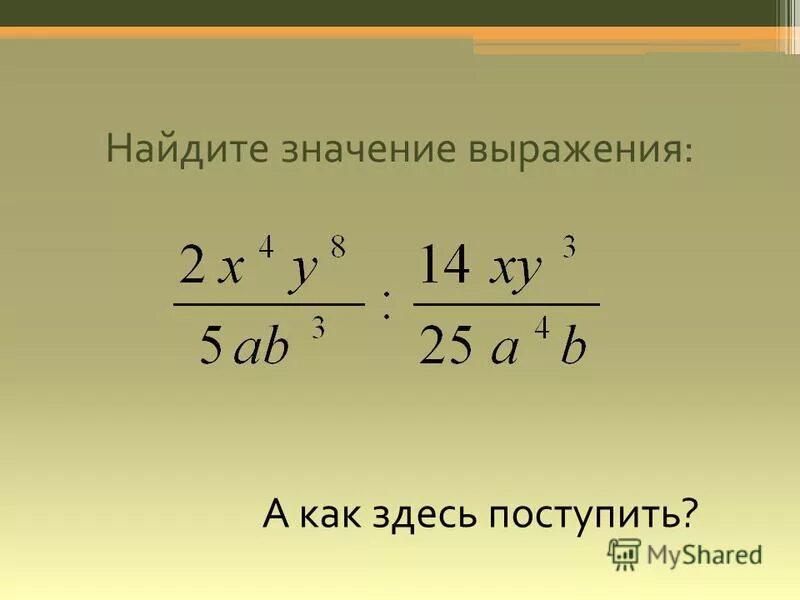 Найдите значение выражения:

$\frac{2x^4y^8}{5ab^3} : \frac{14xy^3}{25a^4b}$

А как здесь поступить?

MyShared